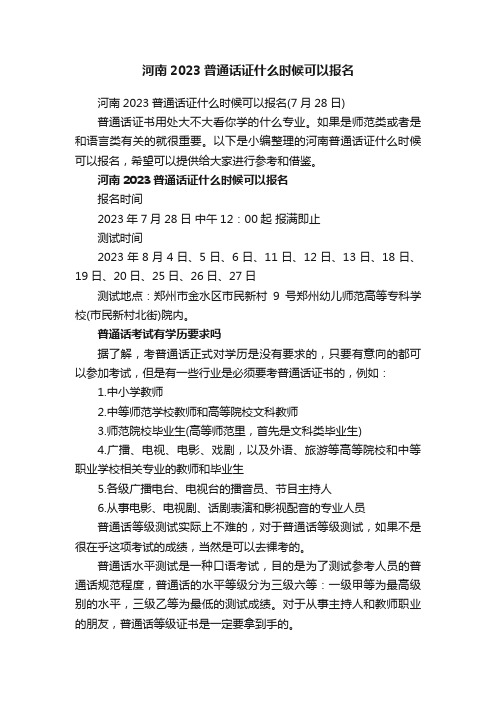 河南 2023 普通话证什么时候可以报名

河南 2023 普通话证什么时候可以报名(7 月 28 日)

普通话证书用处大不大看你学的什么专业。如果是师范类或者是和语言类有关的就很重要。以下是小编整理的河南普通话证什么时候可以报名，希望可以提供给大家进行参考和借鉴。

河南 2023 普通话证什么时候可以报名

报名时间

2023 年 7 月 28 日 中午 12：00 起 报满即止

测试时间

2023 年 8 月 4 日、5 日、6 日、11 日、12 日、13 日、18 日、19 日、20 日、25 日、26 日、27 日

测试地点：郑州市金水区市民新村 9 号郑州幼儿师范高等专科学校(市民新村北街)院内。

普通话考试有学历要求吗

据了解，考普通话正式对学历是没有要求的，只要有意向的都可以参加考试，但是有一些行业是必须要考普通话证书的，例如：

1.中小学教师

2.中等师范学校教师和高等院校文科教师

3.师范院校毕业生(高等师范里，首先是文科类毕业生)

4.广播、电视、电影、戏剧，以及外语、旅游等高等院校和中等职业学校相关专业的教师和毕业生

5.各级广播电台、电视台的播音员、节目主持人

6.从事电影、电视剧、话剧表演和影视配音的专业人员

普通话等级测试实际上不难的，对于普通话等级测试，如果不是很在乎这项考试的成绩，当然是可以去裸考的。

普通话水平测试是一种口语考试，目的是为了测试参考人员的普通话规范程度，普通话的水平等级分为三级六等：一级甲等为最高级别的水平，三级乙等为最低的测试成绩。对于从事主持人和教师职业的朋友，普通话等级证书是一定要拿到手的。